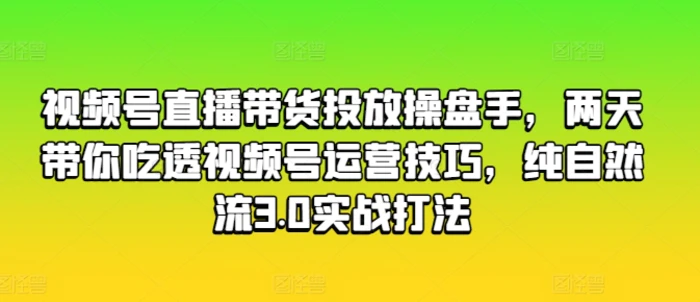 视频号直播带货投放操盘手，两天带你吃透视频号运营技巧，纯自然流3.0实战打法